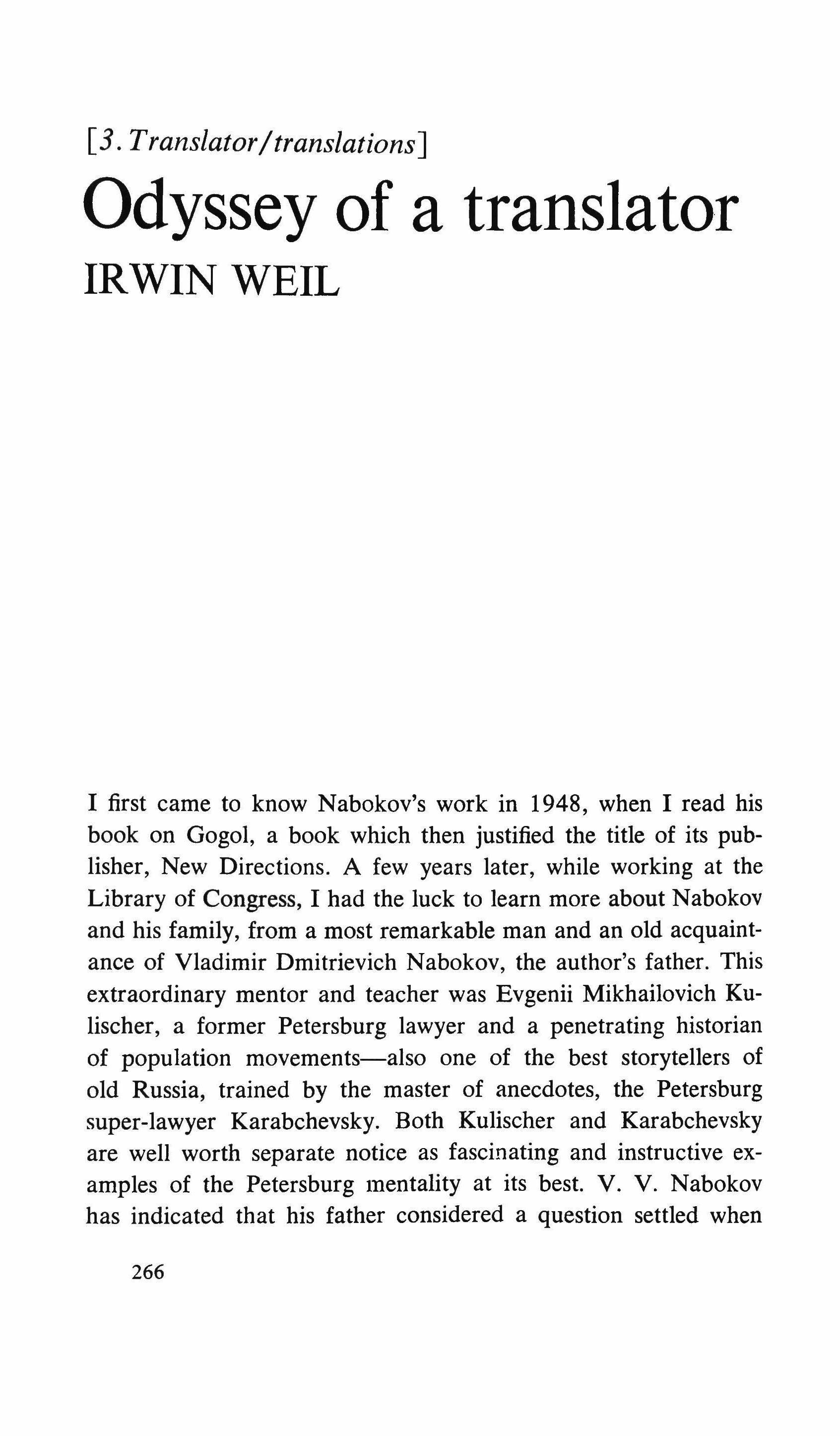 [3. Translator/translations]

Odyssey of a translator

IRWIN WEIL

I first came to know Nabokov's work in 1948, when I read his book on Gogol, a book which then justified the title of its publisher, New Directions. A few years later, while working at the Library of Congress, I had the luck to learn more about Nabokov and his family, from a most remarkable man and an old acquaintance of Vladimir Dmitrievich Nabokov, the author's father. This extraordinary mentor and teacher was Evgenii Mikhailovich Kulischer, a former Petersburg lawyer and a penetrating historian of population movements—also one of the best storytellers of old Russia, trained by the master of anecdotes, the Petersburg super-lawyer Karabchevsky. Both Kulischer and Karabchevsky are well worth separate notice as fascinating and instructive examples of the Petersburg mentality at its best. V. V. Nabokov has indicated that his father considered a question settled when

266